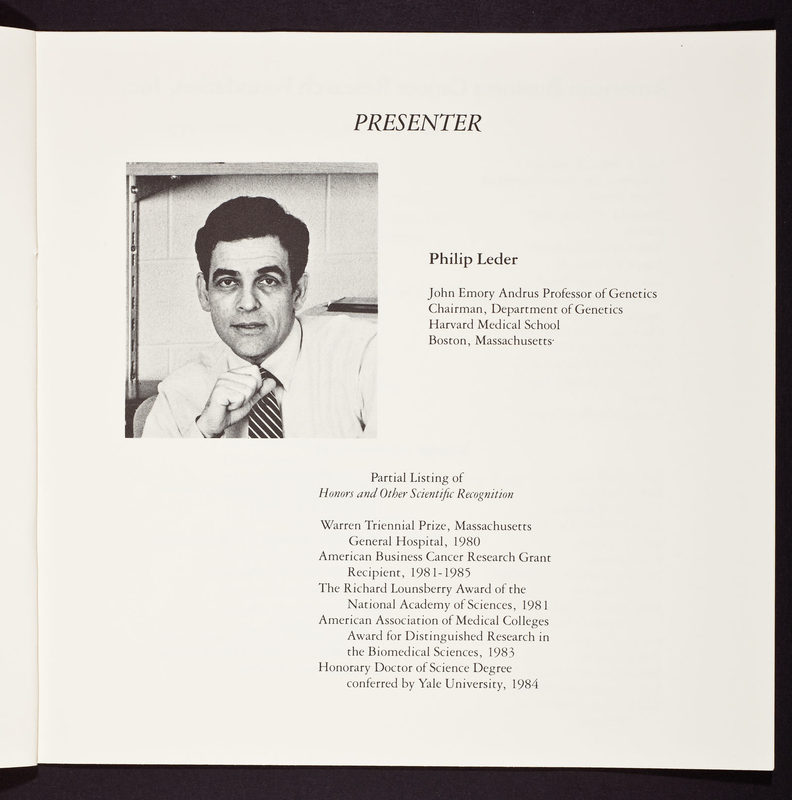 PRESENTER

Philip Leder

John Emory Andrus Professor of Genetics
Chairman, Department of Genetics
Harvard Medical School
Boston, Massachusetts

Partial Listing of
Honors and Other Scientific Recognition

Warren Triennial Prize, Massachusetts General Hospital, 1980
American Business Cancer Research Grant Recipient, 1981-1985
The Richard Lounsberry Award of the National Academy of Sciences, 1981
American Association of Medical Colleges Award for Distinguished Research in the Biomedical Sciences, 1983
Honorary Doctor of Science Degree conferred by Yale University, 1984